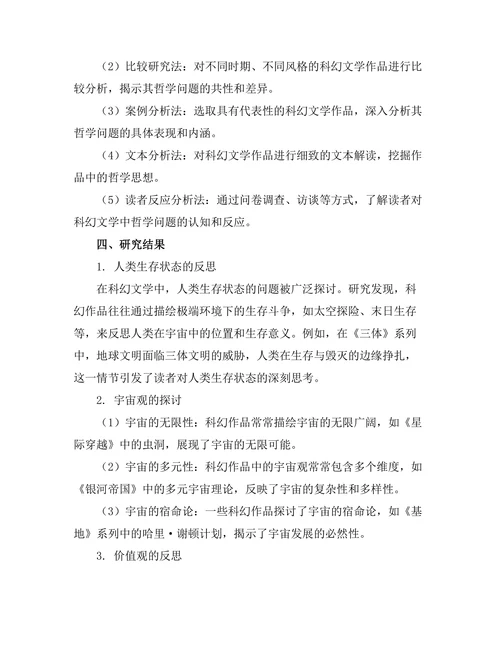 （2）比较研究法：对不同时期、不同风格的科幻文学作品进行比较分析，揭示其哲学问题的共性和差异。

（3）案例分析法：选取具有代表性的科幻文学作品，深入分析其哲学问题的具体表现和内涵。

（4）文本分析法：对科幻文学作品进行细致的文本解读，挖掘作品中的哲学思想。

（5）读者反应分析法：通过问卷调查、访谈等方式，了解读者对科幻文学中哲学问题的认知和反应。

四、研究结果

1. 人类生存状态的反思

在科幻文学中，人类生存状态的问题被广泛探讨。研究发现，科幻作品往往通过描绘极端环境下的生存斗争，如太空探险、末日生存等，来反思人类在宇宙中的位置和生存意义。例如，在《三体》系列中，地球文明面临三体文明的威胁，人类在生存与毁灭的边缘挣扎，这一情节引发了读者对人类生存状态的深刻思考。

2. 宇宙观的探讨

（1）宇宙的无限性：科幻作品常常描绘宇宙的无限广阔，如《星际穿越》中的虫洞，展现了宇宙的无限可能。

（2）宇宙的多元性：科幻作品中的宇宙观常常包含多个维度，如《银河帝国》中的多元宇宙理论，反映了宇宙的复杂性和多样性。

（3）宇宙的宿命论：一些科幻作品探讨了宇宙的宿命论，如《基地》系列中的哈里·谢顿计划，揭示了宇宙发展的必然性。

3. 价值观的反思